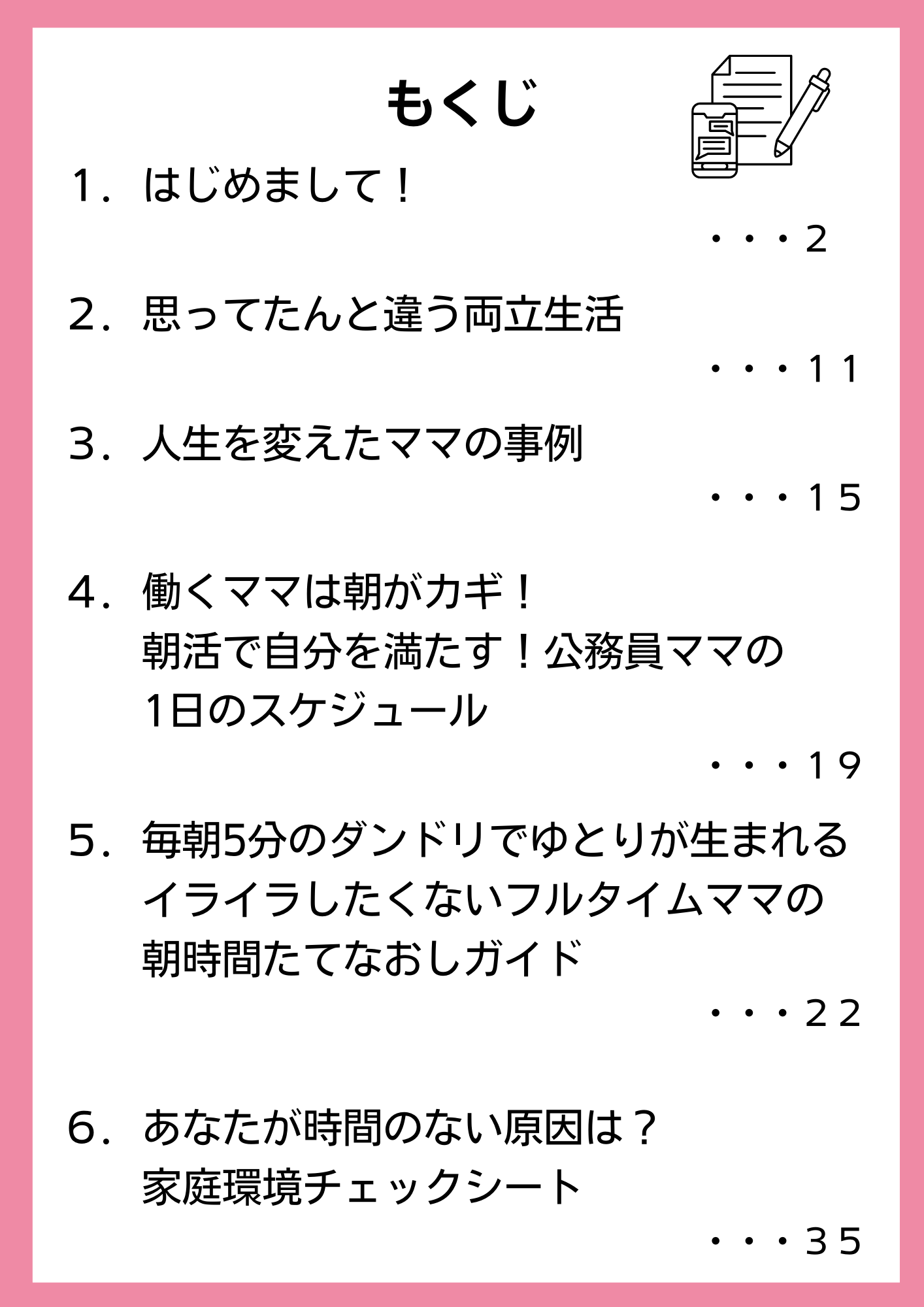 もくじ

1．はじめまして！

・・・2

2．思ってたんと違う両立生活

・・・１１

3．人生を変えたママの事例

・・・１５

4．働くママは朝がカギ！
朝活で自分を満たす！公務員ママの
1日のスケジュール

・・・１９

5．毎朝5分のダンドリでゆとりが生まれる
イライラしたくないフルタイムママの
朝時間たてなおしガイド

・・・２２

6．あなたが時間のない原因は？
家庭環境チェックシート

・・・３５